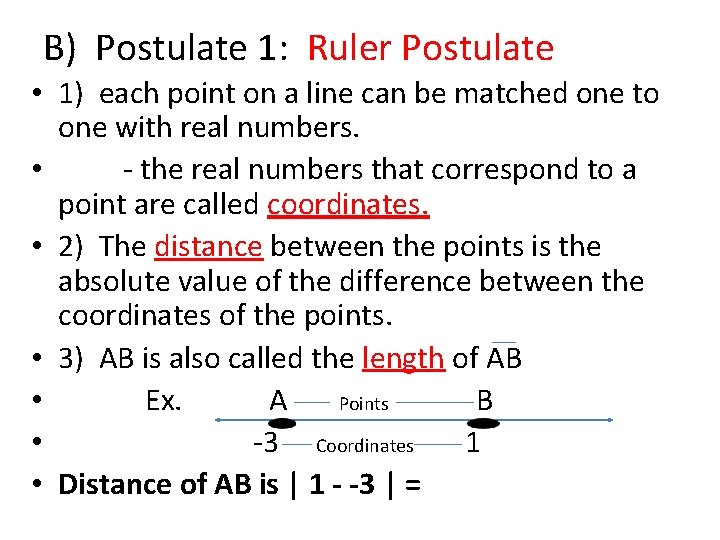 B) Postulate 1: Ruler Postulate

• 1) each point on a line can be matched one to one with real numbers.

• - the real numbers that correspond to a point are called coordinates.

• 2) The distance between the points is the absolute value of the difference between the coordinates of the points.

• 3) AB is also called the length of $\overline{AB}$

• Ex. A Points B

• -3 Coordinates 1

• Distance of AB is | 1 - -3 | =